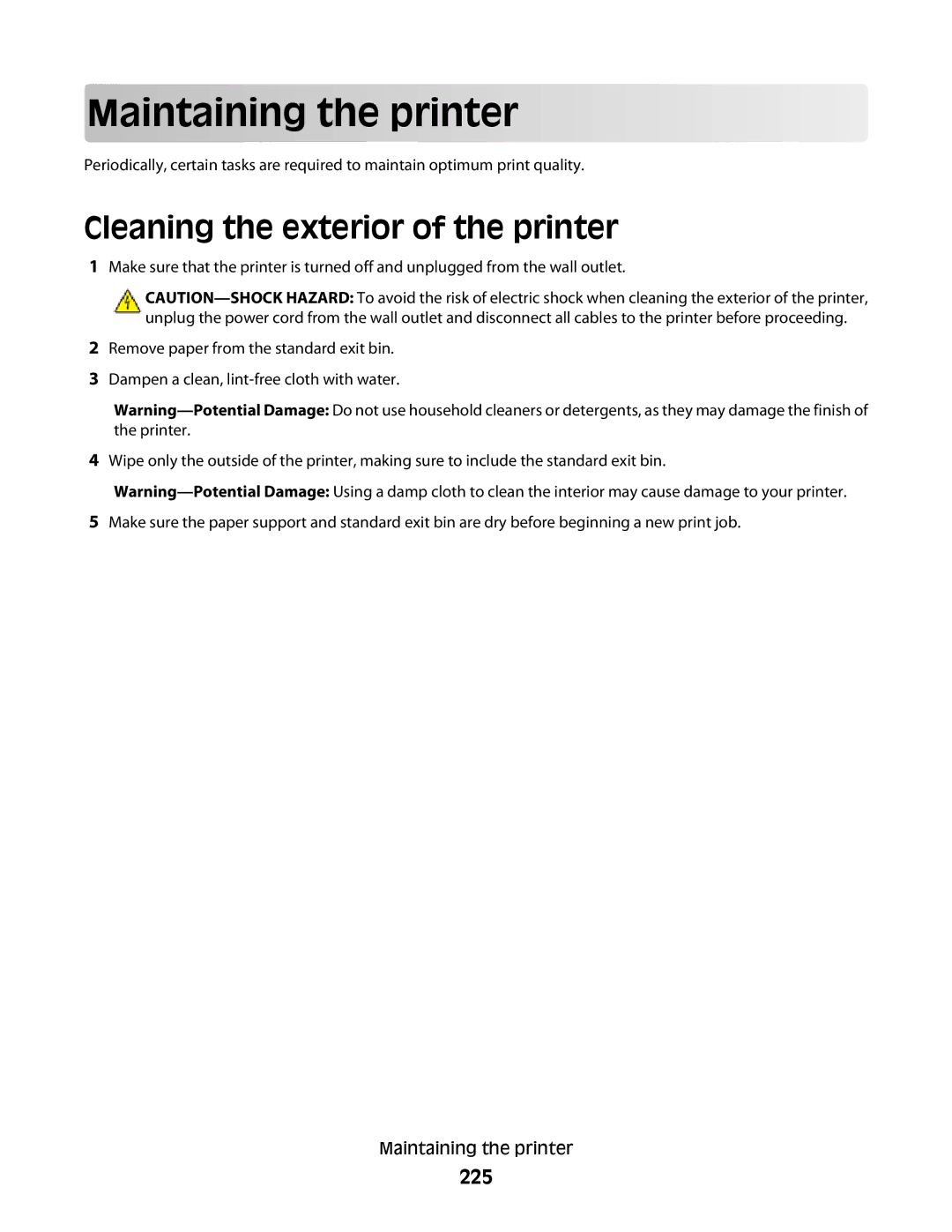 Maintaining the printer

Periodically, certain tasks are required to maintain optimum print quality.

Cleaning the exterior of the printer

1 Make sure that the printer is turned off and unplugged from the wall outlet.

CAUTION—SHOCK HAZARD: To avoid the risk of electric shock when cleaning the exterior of the printer, unplug the power cord from the wall outlet and disconnect all cables to the printer before proceeding.

2 Remove paper from the standard exit bin.

3 Dampen a clean, lint-free cloth with water.

Warning—Potential Damage: Do not use household cleaners or detergents, as they may damage the finish of the printer.

4 Wipe only the outside of the printer, making sure to include the standard exit bin.

Warning—Potential Damage: Using a damp cloth to clean the interior may cause damage to your printer.

5 Make sure the paper support and standard exit bin are dry before beginning a new print job.

Maintaining the printer

225